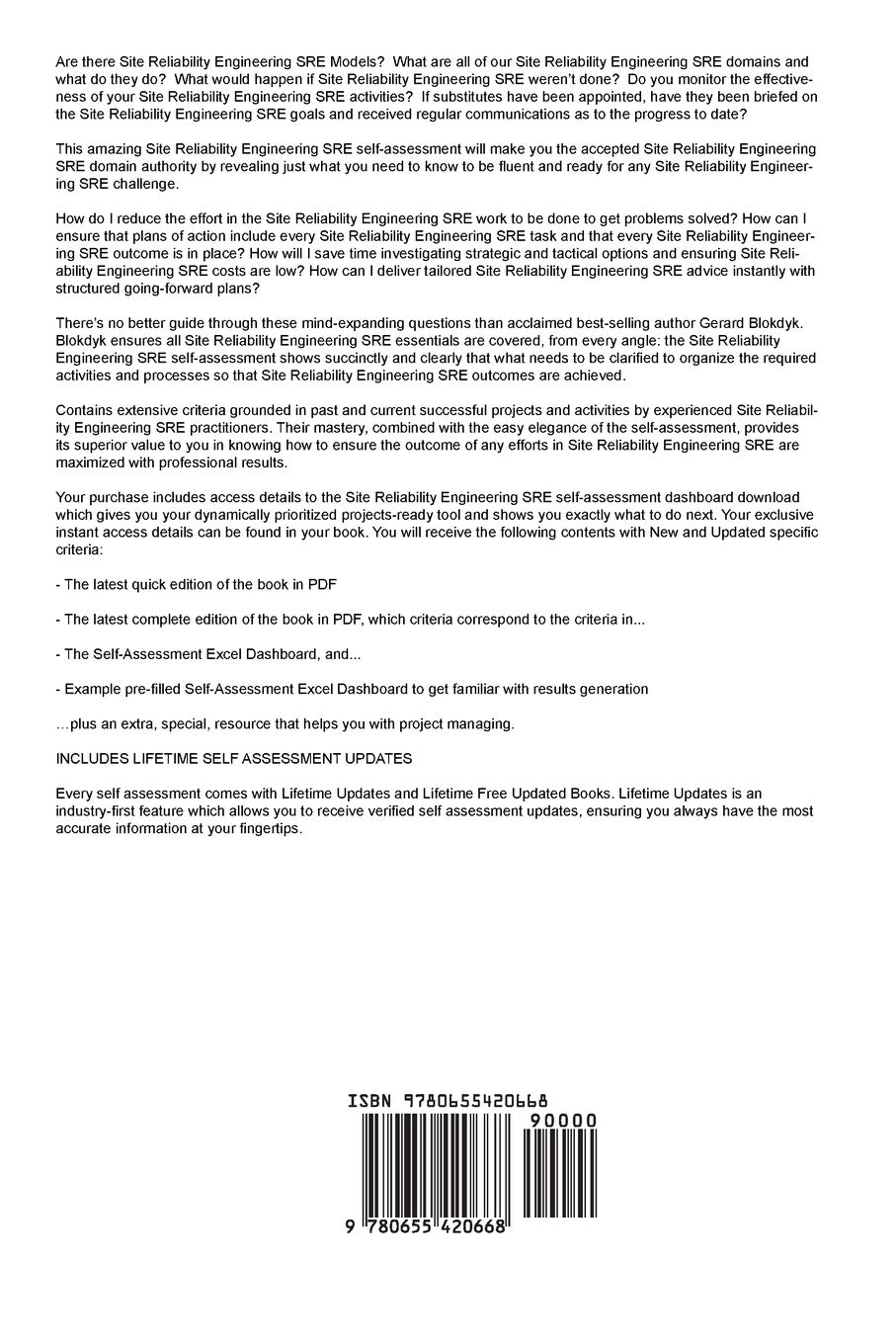 Are there Site Reliability Engineering SRE Models? What are all of our Site Reliability Engineering SRE domains and what do they do? What would happen if Site Reliability Engineering SRE weren't done? Do you monitor the effectiveness of your Site Reliability Engineering SRE activities? If substitutes have been appointed, have they been briefed on the Site Reliability Engineering SRE goals and received regular communications as to the progress to date?

This amazing Site Reliability Engineering SRE self-assessment will make you the accepted Site Reliability Engineering SRE domain authority by revealing just what you need to know to be fluent and ready for any Site Reliability Engineering SRE challenge.

How do I reduce the effort in the Site Reliability Engineering SRE work to be done to get problems solved? How can I ensure that plans of action include every Site Reliability Engineering SRE task and that every Site Reliability Engineering SRE outcome is in place? How will I save time investigating strategic and tactical options and ensuring Site Reliability Engineering SRE costs are low? How can I deliver tailored Site Reliability Engineering SRE advice instantly with structured going-forward plans?

There's no better guide through these mind-expanding questions than acclaimed best-selling author Gerard Blokdyk. Blokdyk ensures all Site Reliability Engineering SRE essentials are covered, from every angle: the Site Reliability Engineering SRE self-assessment shows succinctly and clearly that what needs to be clarified to organize the required activities and processes so that Site Reliability Engineering SRE outcomes are achieved.

Contains extensive criteria grounded in past and current successful projects and activities by experienced Site Reliability Engineering SRE practitioners. Their mastery, combined with the easy elegance of the self-assessment, provides its superior value to you in knowing how to ensure the outcome of any efforts in Site Reliability Engineering SRE are maximized with professional results.

Your purchase includes access details to the Site Reliability Engineering SRE self-assessment dashboard download which gives you your dynamically prioritized projects-ready tool and shows you exactly what to do next. Your exclusive instant access details can be found in your book. You will receive the following contents with New and Updated specific criteria:

- The latest quick edition of the book in PDF

- The latest complete edition of the book in PDF, which criteria correspond to the criteria in...

- The Self-Assessment Excel Dashboard, and...

- Example pre-filled Self-Assessment Excel Dashboard to get familiar with results generation

…plus an extra, special, resource that helps you with project managing.

INCLUDES LIFETIME SELF ASSESSMENT UPDATES

Every self assessment comes with Lifetime Updates and Lifetime Free Updated Books. Lifetime Updates is an industry-first feature which allows you to receive verified self assessment updates, ensuring you always have the most accurate information at your fingertips.

ISBN 9780655420668

90000

9 780655 420668